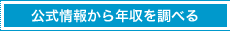 公式情報から年収を調べる